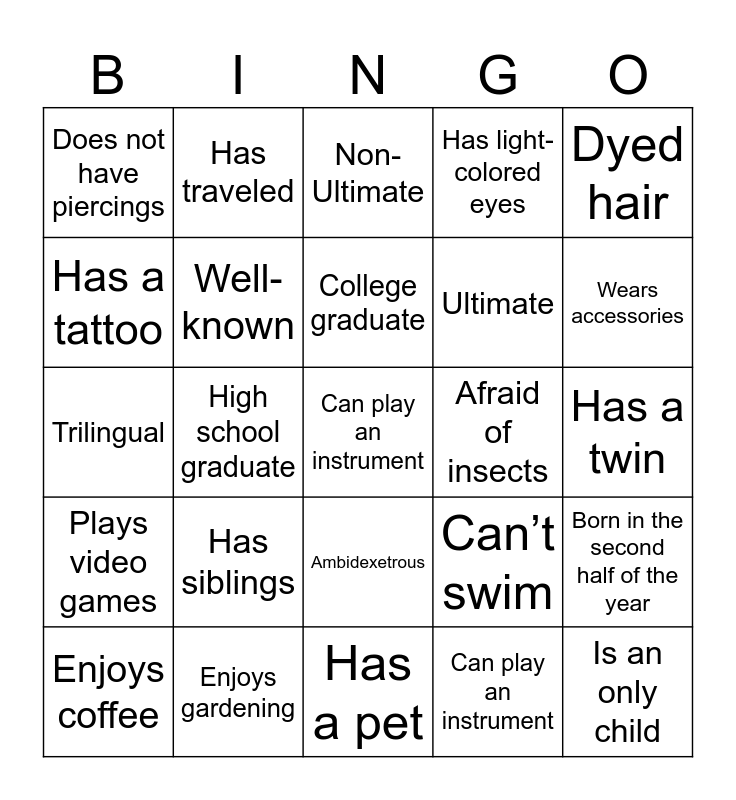 | B | I | N | G | O |
|---|---|---|---|---|
| Does not have piercings | Has traveled | Non-Ultimate | Has light-colored eyes | Dyed hair |
| Has a tattoo | Well-known | College graduate | Ultimate | Wears accessories |
| Trilingual | High school graduate | Can play an instrument | Afraid of insects | Has a twin |
| Plays video games | Has siblings | Ambidexetrous | Can't swim | Born in the second half of the year |
| Enjoys coffee | Enjoys gardening | Has a pet | Can play an instrument | Is an only child |